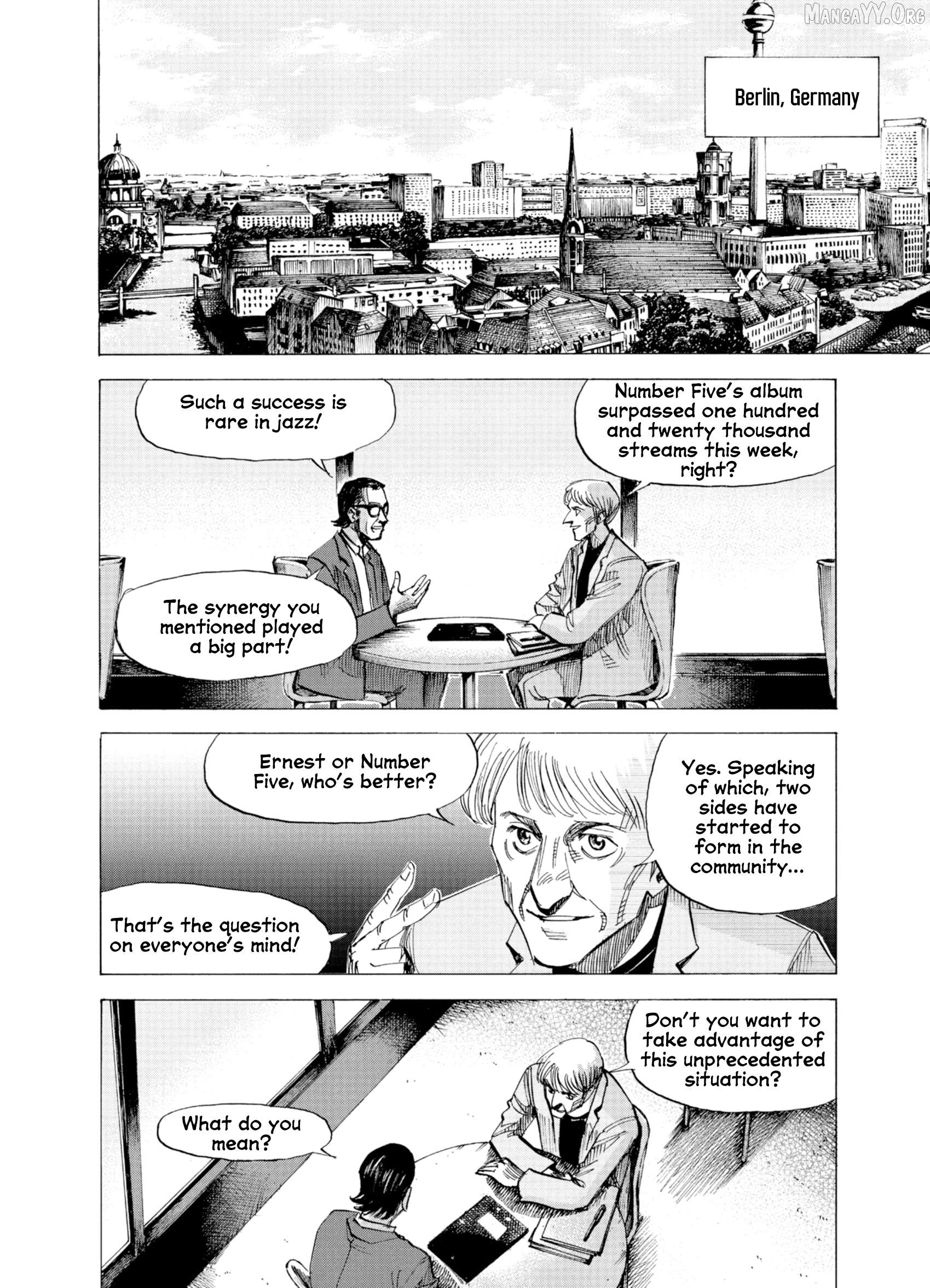 Berlin, Germany

Number Five's album surpassed one hundred and twenty thousand streams this week, right?

Such a success is rare in jazz!

The synergy you mentioned played a big part!

Yes. Speaking of which, two sides have started to form in the community...

Ernest or Number Five, who's better?

That's the question on everyone's mind!

Don't you want to take advantage of this unprecedented situation?

What do you mean?

MangaYY.Org